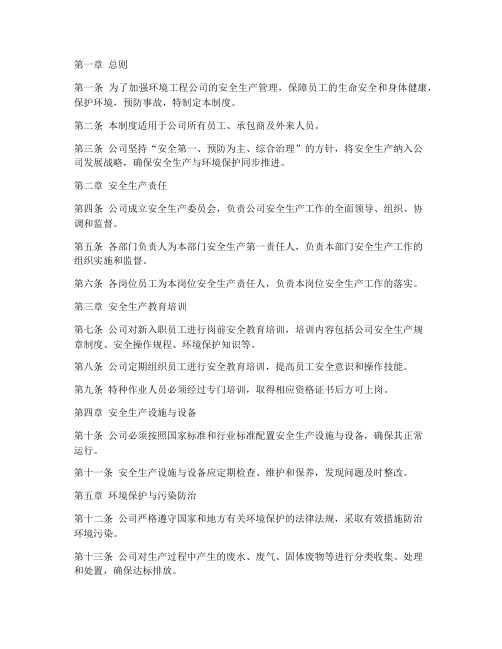 第一章 总则

第一条 为了加强环境工程公司的安全生产管理，保障员工的生命安全和身体健康，保护环境，预防事故，特制定本制度。

第二条 本制度适用于公司所有员工、承包商及外来人员。

第三条 公司坚持“安全第一、预防为主、综合治理”的方针，将安全生产纳入公司发展战略，确保安全生产与环境保护同步推进。

第二章 安全生产责任

第四条 公司成立安全生产委员会，负责公司安全生产工作的全面领导、组织、协调和监督。

第五条 各部门负责人为本部门安全生产第一责任人，负责本部门安全生产工作的组织实施和监督。

第六条 各岗位员工为本岗位安全生产责任人，负责本岗位安全生产工作的落实。

第三章 安全生产教育培训

第七条 公司对新入职员工进行岗前安全教育培训，培训内容包括公司安全生产规章制度、安全操作规程、环境保护知识等。

第八条 公司定期组织员工进行安全教育培训，提高员工安全意识和操作技能。

第九条 特种作业人员必须经过专门培训，取得相应资格证书后方可上岗。

第四章 安全生产设施与设备

第十条 公司必须按照国家标准和行业标准配置安全生产设施与设备，确保其正常运行。

第十一条 安全生产设施与设备应定期检查、维护和保养，发现问题及时整改。

第五章 环境保护与污染防治

第十二条 公司严格遵守国家和地方有关环境保护的法律法规，采取有效措施防治环境污染。

第十三条 公司对生产过程中产生的废水、废气、固体废物等进行分类收集、处理和处置，确保达标排放。